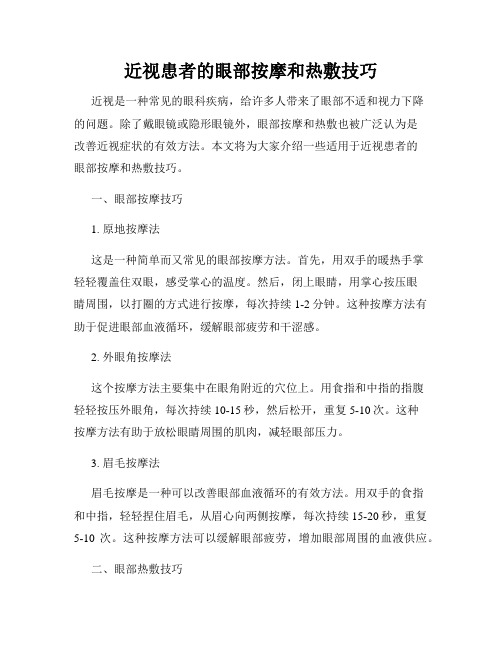 近视患者的眼部按摩和热敷技巧

近视是一种常见的眼科疾病，给许多人带来了眼部不适和视力下降的问题。除了戴眼镜或隐形眼镜外，眼部按摩和热敷也被广泛认为是改善近视症状的有效方法。本文将为大家介绍一些适用于近视患者的眼部按摩和热敷技巧。

一、眼部按摩技巧

1. 原地按摩法

这是一种简单而又常见的眼部按摩方法。首先，用双手的暖热手掌轻轻覆盖住双眼，感受掌心的温度。然后，闭上眼睛，用掌心按压眼睛周围，以打圈的方式进行按摩，每次持续 1-2 分钟。这种按摩方法有助于促进眼部血液循环，缓解眼部疲劳和干涩感。

2. 外眼角按摩法

这个按摩方法主要集中在眼角附近的穴位上。用食指和中指的指腹轻轻按压外眼角，每次持续 10-15 秒，然后松开，重复 5-10 次。这种按摩方法有助于放松眼睛周围的肌肉，减轻眼部压力。

3. 眉毛按摩法

眉毛按摩是一种可以改善眼部血液循环的有效方法。用双手的食指和中指，轻轻捏住眉毛，从眉心向两侧按摩，每次持续 15-20 秒，重复 5-10 次。这种按摩方法可以缓解眼部疲劳，增加眼部周围的血液供应。

二、眼部热敷技巧